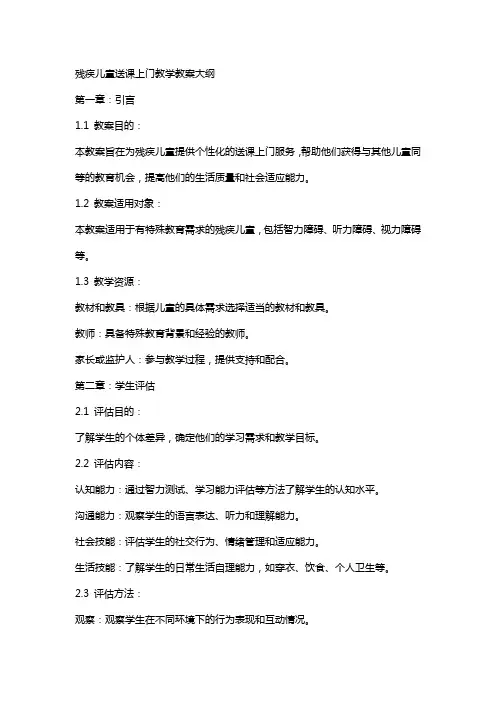 残疾儿童送课上门教学教案大纲

第一章：引言

1.1 教案目的：

本教案旨在为残疾儿童提供个性化的送课上门服务，帮助他们获得与其他儿童同等的教育机会，提高他们的生活质量和社会适应能力。

1.2 教案适用对象：

本教案适用于有特殊教育需求的残疾儿童，包括智力障碍、听力障碍、视力障碍等。

1.3 教学资源：

教材和教具：根据儿童的具体需求选择适当的教材和教具。

教师：具备特殊教育背景和经验的教师。

家长或监护人：参与教学过程，提供支持和配合。

第二章：学生评估

2.1 评估目的：

了解学生的个体差异，确定他们的学习需求和教学目标。

2.2 评估内容：

认知能力：通过智力测试、学习能力评估等方法了解学生的认知水平。

沟通能力：观察学生的语言表达、听力和理解能力。

社会技能：评估学生的社交行为、情绪管理和适应能力。

生活技能：了解学生的日常生活自理能力，如穿衣、饮食、个人卫生等。

2.3 评估方法：

观察：观察学生在不同环境下的行为表现和互动情况。